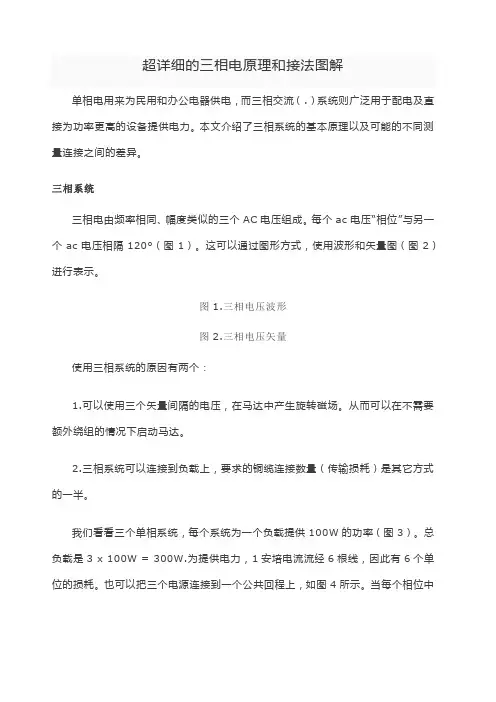 超详细的三相电原理和接法图解

单相电用来为民用和办公电器供电，而三相交流（.）系统则广泛用于配电及直接为功率更高的设备提供电力。本文介绍了三相系统的基本原理以及可能的不同测量连接之间的差异。

三相系统

三相电由频率相同、幅度类似的三个 AC 电压组成。每个 ac 电压“相位”与另一个 ac 电压相隔 120°（图 1）。这可以通过图形方式，使用波形和矢量图（图 2）进行表示。

图 1.三相电压波形

图 2.三相电压矢量

使用三相系统的原因有两个：

1.可以使用三个矢量间隔的电压，在马达中产生旋转磁场。从而可以在不需要额外绕组的情况下启动马达。

2.三相系统可以连接到负载上，要求的铜缆连接数量（传输损耗）是其它方式的一半。

我们看看三个单相系统，每个系统为一个负载提供 100W 的功率（图 3）。总负载是 3 x 100W = 300W.为提供电力，1 安培电流流经 6 根线，因此有 6 个单位的损耗。也可以把三个电源连接到一个公共回程上，如图 4 所示。当每个相位中